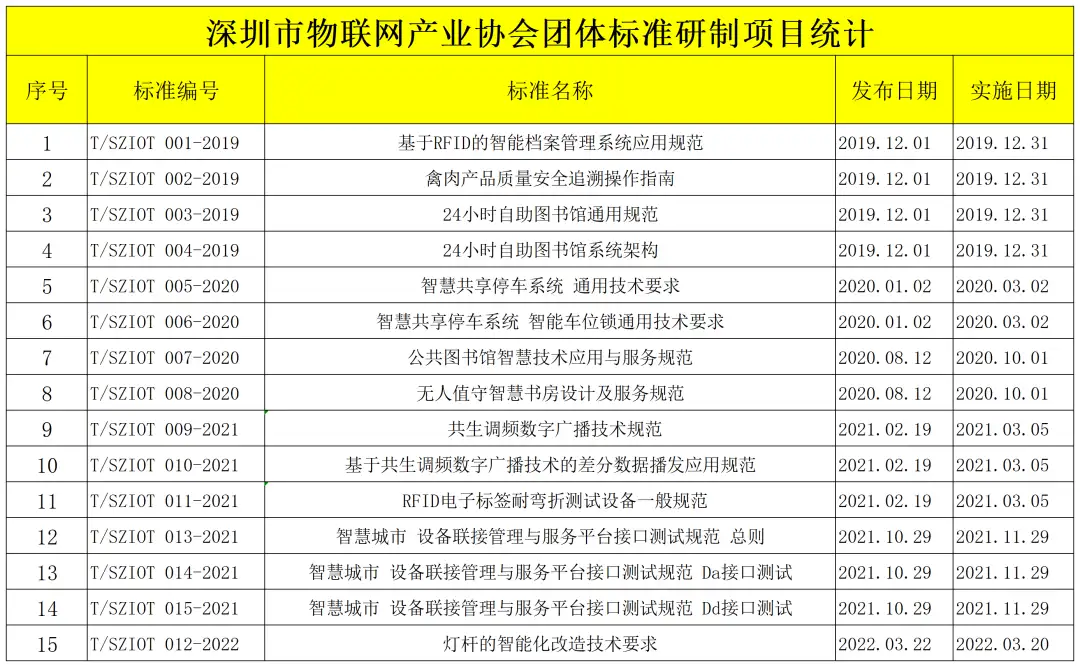 深圳市物联网产业协会团体标准研制项目统计

| 序号 | 标准编号 | 标准名称 | 发布日期 | 实施日期 |
|---|---|---|---|---|
| 1 | T/SZIOT 001-2019 | 基于RFID的智能档案管理系统应用规范 | 2019.12.01 | 2019.12.31 |
| 2 | T/SZIOT 002-2019 | 禽肉产品质量安全追溯操作指南 | 2019.12.01 | 2019.12.31 |
| 3 | T/SZIOT 003-2019 | 24小时自助图书馆通用规范 | 2019.12.01 | 2019.12.31 |
| 4 | T/SZIOT 004-2019 | 24小时自助图书馆系统架构 | 2019.12.01 | 2019.12.31 |
| 5 | T/SZIOT 005-2020 | 智慧共享停车系统 通用技术要求 | 2020.01.02 | 2020.03.02 |
| 6 | T/SZIOT 006-2020 | 智慧共享停车系统 智能车位锁通用技术要求 | 2020.01.02 | 2020.03.02 |
| 7 | T/SZIOT 007-2020 | 公共图书馆智慧技术应用与服务规范 | 2020.08.12 | 2020.10.01 |
| 8 | T/SZIOT 008-2020 | 无人值守智慧书房设计及服务规范 | 2020.08.12 | 2020.10.01 |
| 9 | T/SZIOT 009-2021 | 共生调频数字广播技术规范 | 2021.02.19 | 2021.03.05 |
| 10 | T/SZIOT 010-2021 | 基于共生调频数字广播技术的差分数据播发应用规范 | 2021.02.19 | 2021.03.05 |
| 11 | T/SZIOT 011-2021 | RFID电子标签耐弯折测试设备一般规范 | 2021.02.19 | 2021.03.05 |
| 12 | T/SZIOT 013-2021 | 智慧城市 设备联接管理与服务平台接口测试规范 总则 | 2021.10.29 | 2021.11.29 |
| 13 | T/SZIOT 014-2021 | 智慧城市 设备联接管理与服务平台接口测试规范 Da接口测试 | 2021.10.29 | 2021.11.29 |
| 14 | T/SZIOT 015-2021 | 智慧城市 设备联接管理与服务平台接口测试规范 Dd接口测试 | 2021.10.29 | 2021.11.29 |
| 15 | T/SZIOT 012-2022 | 灯杆的智能化改造技术要求 | 2022.03.22 | 2022.03.20 |